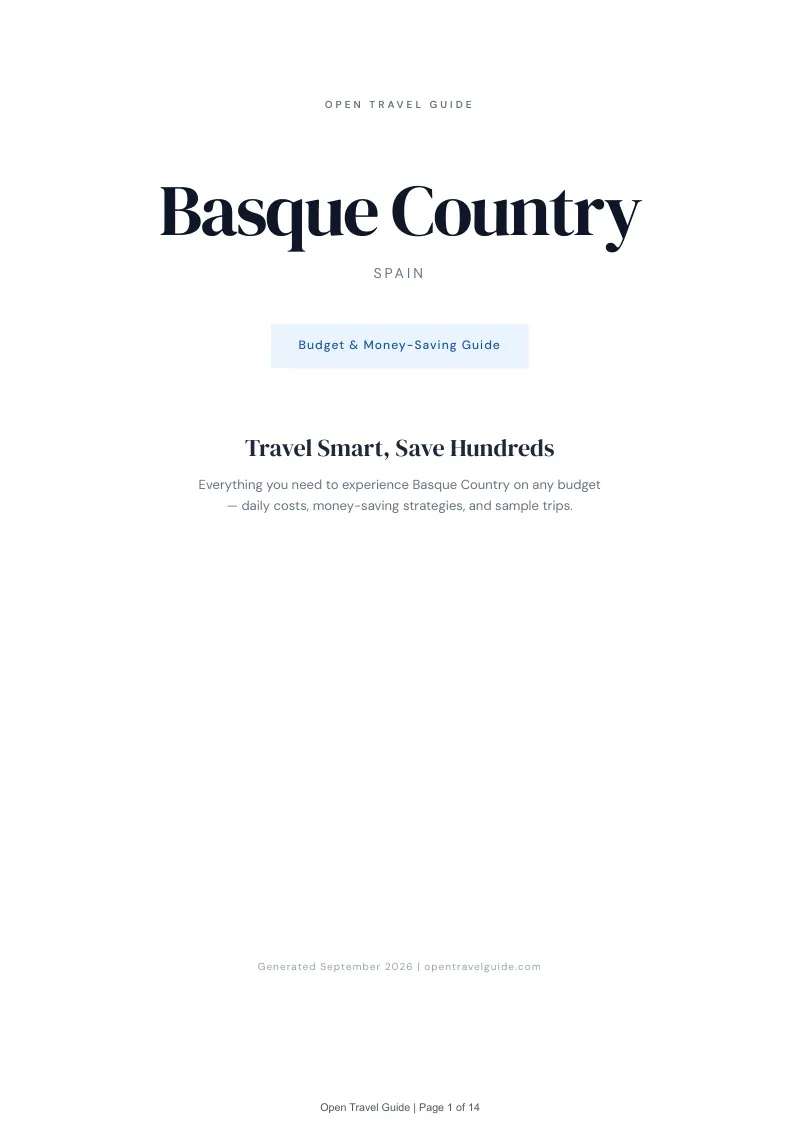 OPEN TRAVEL GUIDE

Basque Country

SPAIN

Budget & Money-Saving Guide

Travel Smart, Save Hundreds

Everything you need to experience Basque Country on any budget — daily costs, money-saving strategies, and sample trips.

Generated September 2026 | opentravelguide.com

Open Travel Guide | Page 1 of 14